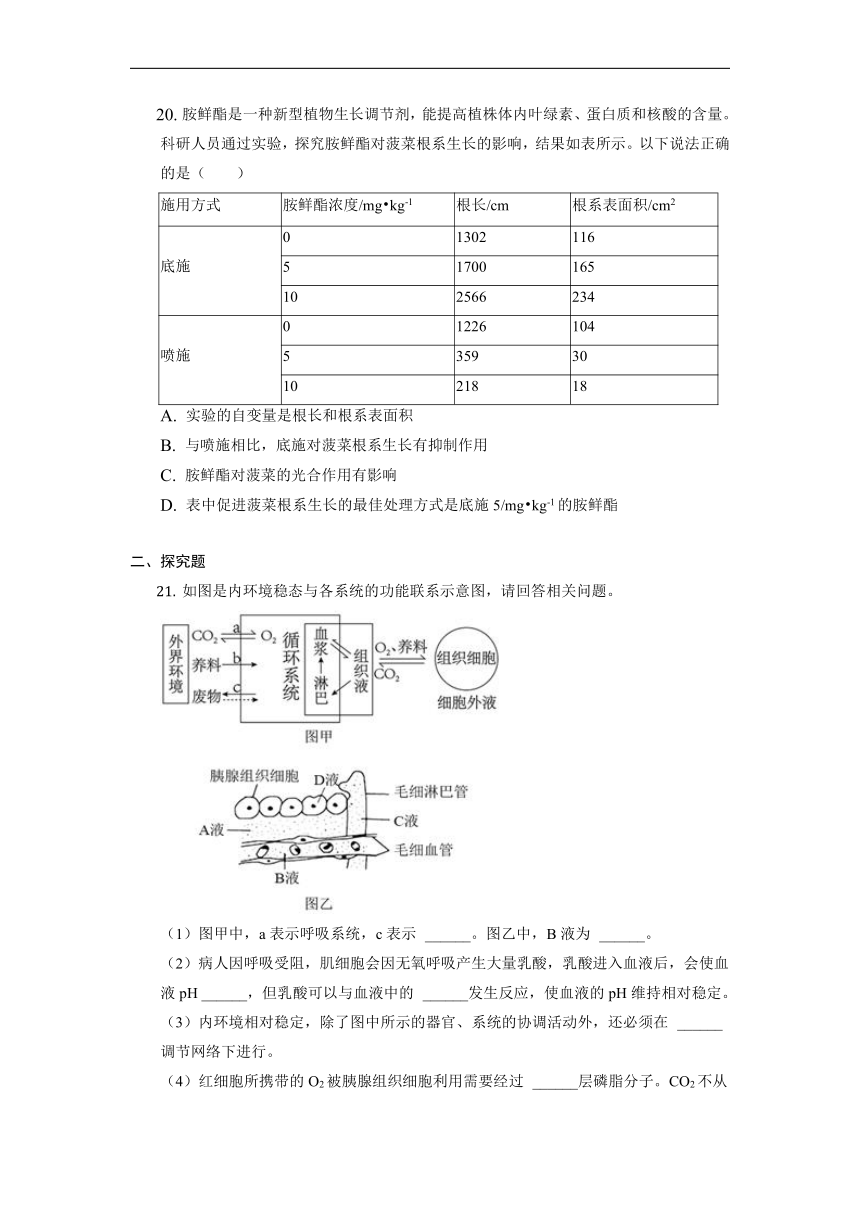 20. 胺鲜酯是一种新型植物生长调节剂，能提高植株体内叶绿素、蛋白质和核酸的含量。科研人员通过实验，探究胺鲜酯对菠菜根系生长的影响，结果如表所示。以下说法正确的是（　　）

| 施用方式 | 胺鲜酯浓度/mg•kg$^{-1}$ | 根长/cm | 根系表面积/cm$^2$ |
|---|---|---|---|
| 底施 | 0 | 1302 | 116 |
| | 5 | 1700 | 165 |
| | 10 | 2566 | 234 |
| 喷施 | 0 | 1226 | 104 |
| | 5 | 359 | 30 |
| | 10 | 218 | 18 |

A. 实验的自变量是根长和根系表面积
B. 与喷施相比，底施对菠菜根系生长有抑制作用
C. 胺鲜酯对菠菜的光合作用有影响
D. 表中促进菠菜根系生长的最佳处理方式是底施 5/mg•kg$^{-1}$ 的胺鲜酯

二、探究题
21. 如图是内环境稳态与各系统的功能联系示意图，请回答相关问题。

外界环境 $CO_2$ a $O_2$ 养料 b 废物 c 循环系统 血浆 淋巴 组织液 $O_2$、养料 $CO_2$ 组织细胞 细胞外液
图甲

胰腺组织细胞 D液 毛细淋巴管 A液 C液 毛细血管 B液
图乙

（1）图甲中，a 表示呼吸系统，c 表示 ______。图乙中，B 液为 ______。
（2）病人因呼吸受阻，肌细胞会因无氧呼吸产生大量乳酸，乳酸进入血液后，会使血液 pH ______，但乳酸可以与血液中的 ______发生反应，使血液的 pH 维持相对稳定。
（3）内环境相对稳定，除了图中所示的器官、系统的协调活动外，还必须在 ______调节网络下进行。
（4）红细胞所携带的 $O_2$ 被胰腺组织细胞利用需要经过 ______层磷脂分子。$CO_2$ 不从